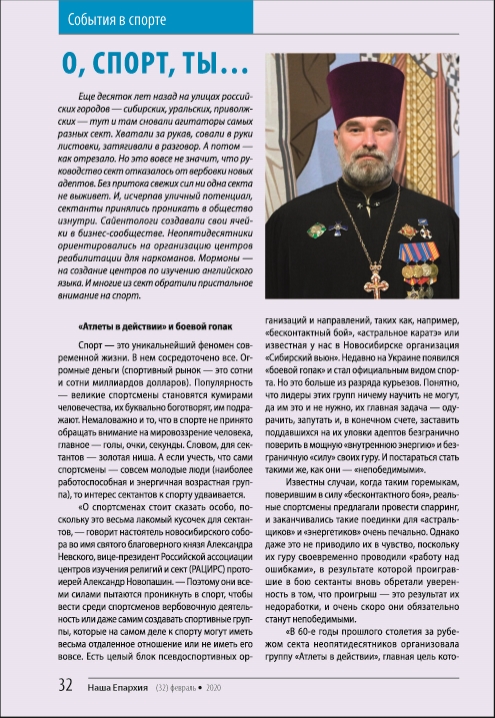 События в спорте

О, СПОРТ, ТЫ…

Еще десяток лет назад на улицах российских городов — сибирских, уральских, приволжских — тут и там сновали агитаторы самых разных сект. Хватали за рукав, совали в руки листовки, затягивали в разговор. А потом — как отрезало. Но это вовсе не значит, что руководство сект отказалось от вербовки новых адептов. Без притока свежих сил ни одна секта не выживет. И, исчерпав уличный потенциал, сектанты принялись проникать в общество изнутри. Сайентологи создавали свои ячейки в бизнес-сообществе. Неопятидесятники ориентировались на организацию центров реабилитации для наркоманов. Мормоны — на создание центров по изучению английского языка. И многие из сект обратили пристальное внимание на спорт.

«Атлеты в действии» и боевой гопак

Спорт — это уникальнейший феномен современной жизни. В нем сосредоточено все. Огромные деньги (спортивный рынок — это сотни и сотни миллиардов долларов). Популярность — великие спортсмены становятся кумирами человечества, их буквально боготворят, им подражают. Немаловажно и то, что в спорте не принято обращать внимание на мировоззрение человека, главное — голы, очки, секунды. Словом, для сектантов — золотая ниша. А если учесть, что сами спортсмены — совсем молодые люди (наиболее работоспособная и энергичная возрастная группа), то интерес сектантов к спорту удваивается.

«О спортсменах стоит сказать особо, поскольку это весьма лакомый кусочек для сектантов, — говорит настоятель новосибирского собора во имя святого благоверного князя Александра Невского, вице-президент Российской ассоциации центров изучения религий и сект (РАЦИРС) протоиерей Александр Новопашин. — Поэтому они всеми силами пытаются проникнуть в спорт, чтобы вести среди спортсменов вербовочную деятельность или даже самим создавать спортивные группы, которые на самом деле к спорту могут иметь весьма отдаленное отношение или не иметь его вовсе. Есть целый блок псевдоспортивных организаций и направлений, таких как, например, «бесконтактный бой», «астральное каратэ» или известная у нас в Новосибирске организация «Сибирский вьюн». Недавно на Украине появился «боевой гопак» и стал официальным видом спорта. Но это больше из разряда курьезов. Понятно, что лидеры этих групп ничему научить не могут, да им это и не нужно, их главная задача — одурачить, запутать и, в конечном счете, заставить поддавшихся на их уловки адептов безгранично поверить в мощную «внутреннюю энергию» и безграничную «силу» своих гуру. И постараться стать такими же, как они — «непобедимыми».

Известны случаи, когда таким горемыкам, поверившим в силу «бесконтактного боя», реальные спортсмены предлагали провести спарринг, и заканчивались такие поединки для «астральщиков» и «энергетиков» очень печально. Однако даже это не приводило их в чувство, поскольку их гуру своевременно проводили «работу над ошибками», в результате которой проигравшие в бою сектанты вновь обретали уверенность в том, что проигрыш — это результат их недоработки, и очень скоро они обязательно станут непобедимыми.

«В 60-е годы прошлого столетия за рубежом секта неопятидесятников организовала группу «Атлеты в действии», главная цель кото-

32 Наша Епархия (32) февраль • 2020